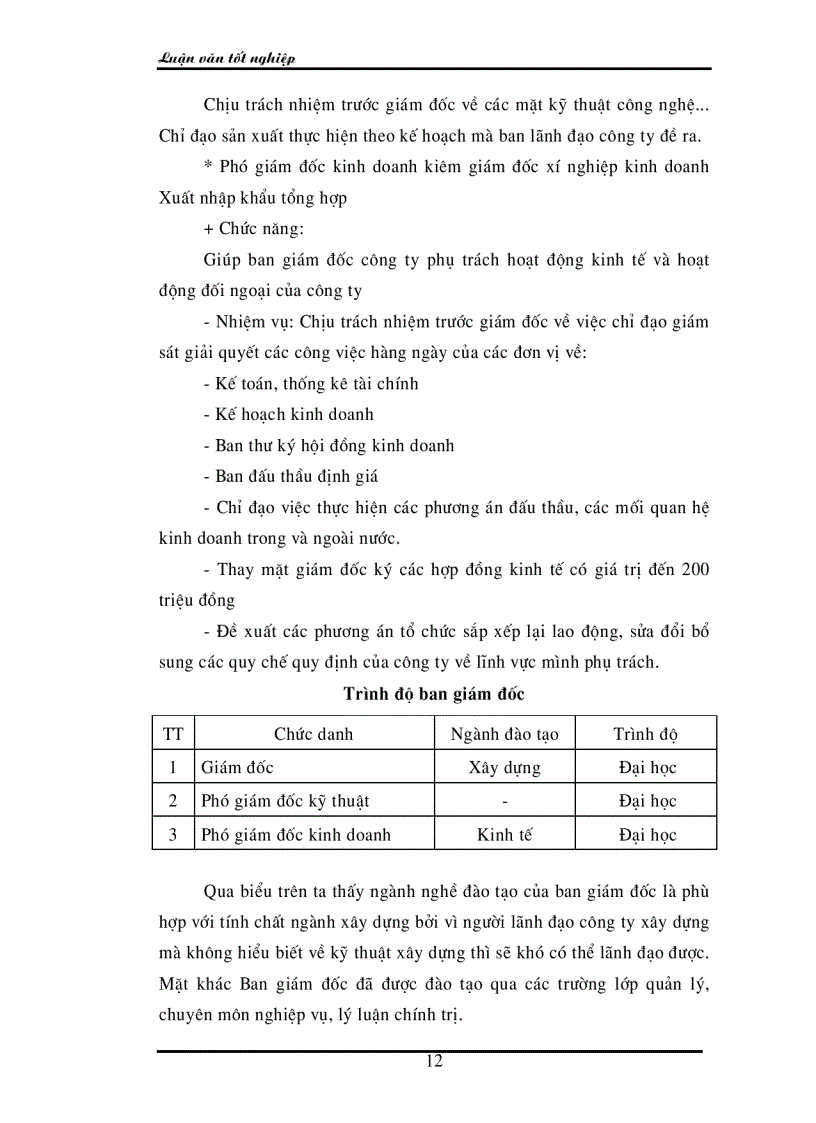 Luận văn tốt nghiệp

Chịu trách nhiệm trước giám đốc về các mặt kỹ thuật công nghệ... Chỉ đạo sản xuất thực hiện theo kế hoạch mà ban lãnh đạo công ty đề ra.

* Phó giám đốc kinh doanh kiêm giám đốc xí nghiệp kinh doanh Xuất nhập khẩu tổng hợp

+ Chức năng:

Giúp ban giám đốc công ty phụ trách hoạt động kinh tế và hoạt động đối ngoại của công ty

- Nhiệm vụ: Chịu trách nhiệm trước giám đốc về việc chỉ đạo giám sát giải quyết các công việc hàng ngày của các đơn vị về:

- Kế toán, thống kê tài chính

- Kế hoạch kinh doanh

- Ban thư ký hội đồng kinh doanh

- Ban đấu thầu định giá

- Chỉ đạo việc thực hiện các phương án đấu thầu, các mối quan hệ kinh doanh trong và ngoài nước.

- Thay mặt giám đốc ký các hợp đồng kinh tế có giá trị đến 200 triệu đồng

- Đề xuất các phương án tổ chức sắp xếp lại lao động, sửa đổi bổ sung các quy chế quy định của công ty về lĩnh vực mình phụ trách.

Trình độ ban giám đốc

| TT | Chức danh | Ngành đào tạo | Trình độ |
|---|---|---|---|
| 1 | Giám đốc | Xây dựng | Đại học |
| 2 | Phó giám đốc kỹ thuật | - | Đại học |
| 3 | Phó giám đốc kinh doanh | Kinh tế | Đại học |

Qua biểu trên ta thấy ngành nghề đào tạo của ban giám đốc là phù hợp với tính chất ngành xây dựng bởi vì người lãnh đạo công ty xây dựng mà không hiểu biết về kỹ thuật xây dựng thì sẽ khó có thể lãnh đạo được. Mặt khác Ban giám đốc đã được đào tạo qua các trường lớp quản lý, chuyên môn nghiệp vụ, lý luận chính trị.

12